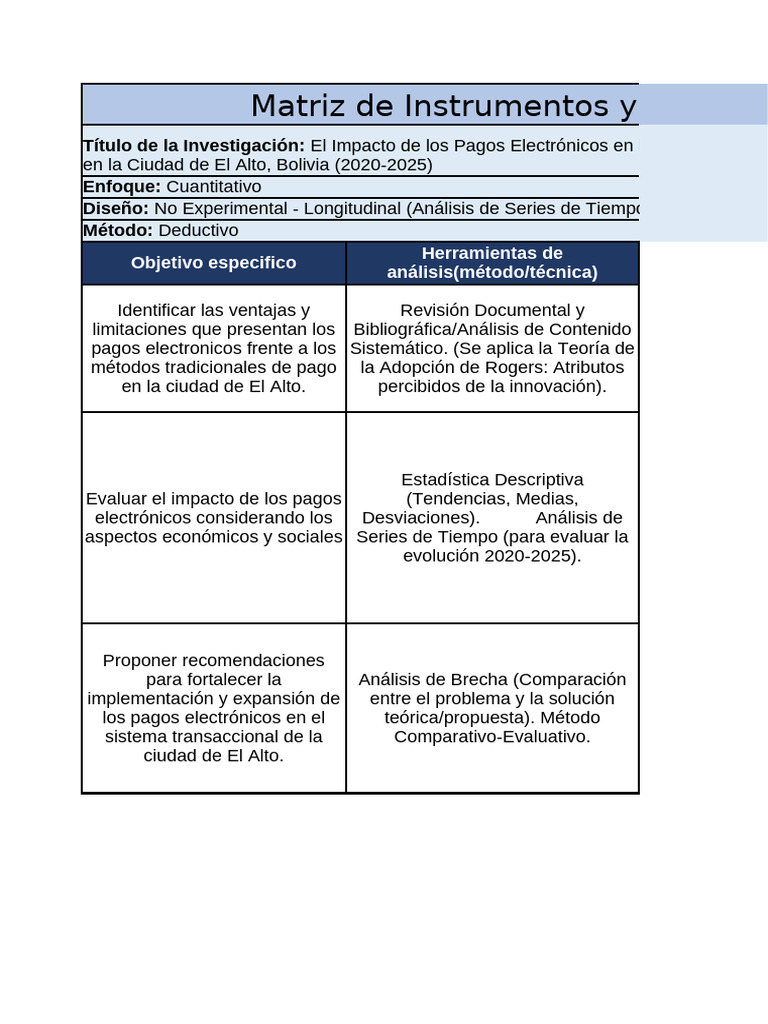 Matriz de Instrumentos y

**Título de la Investigación:** El Impacto de los Pagos Electrónicos en en la Ciudad de El Alto, Bolivia (2020-2025)

**Enfoque:** Cuantitativo

**Diseño:** No Experimental - Longitudinal (Análisis de Series de Tiempo

**Método:** Deductivo

| Objetivo especifico | Herramientas de análisis(método/técnica) |
|---|---|
| Identificar las ventajas y limitaciones que presentan los pagos electronicos frente a los métodos tradicionales de pago en la ciudad de El Alto. | Revisión Documental y Bibliográfica/Análisis de Contenido Sistemático. (Se aplica la Teoría de la Adopción de Rogers: Atributos percibidos de la innovación). |
| Evaluar el impacto de los pagos electrónicos considerando los aspectos económicos y sociales | Estadística Descriptiva (Tendencias, Medias, Desviaciones). Análisis de Series de Tiempo (para evaluar la evolución 2020-2025). |
| Proponer recomendaciones para fortalecer la implementación y expansión de los pagos electrónicos en el sistema transaccional de la ciudad de El Alto. | Análisis de Brecha (Comparación entre el problema y la solución teórica/propuesta). Método Comparativo-Evaluativo. |